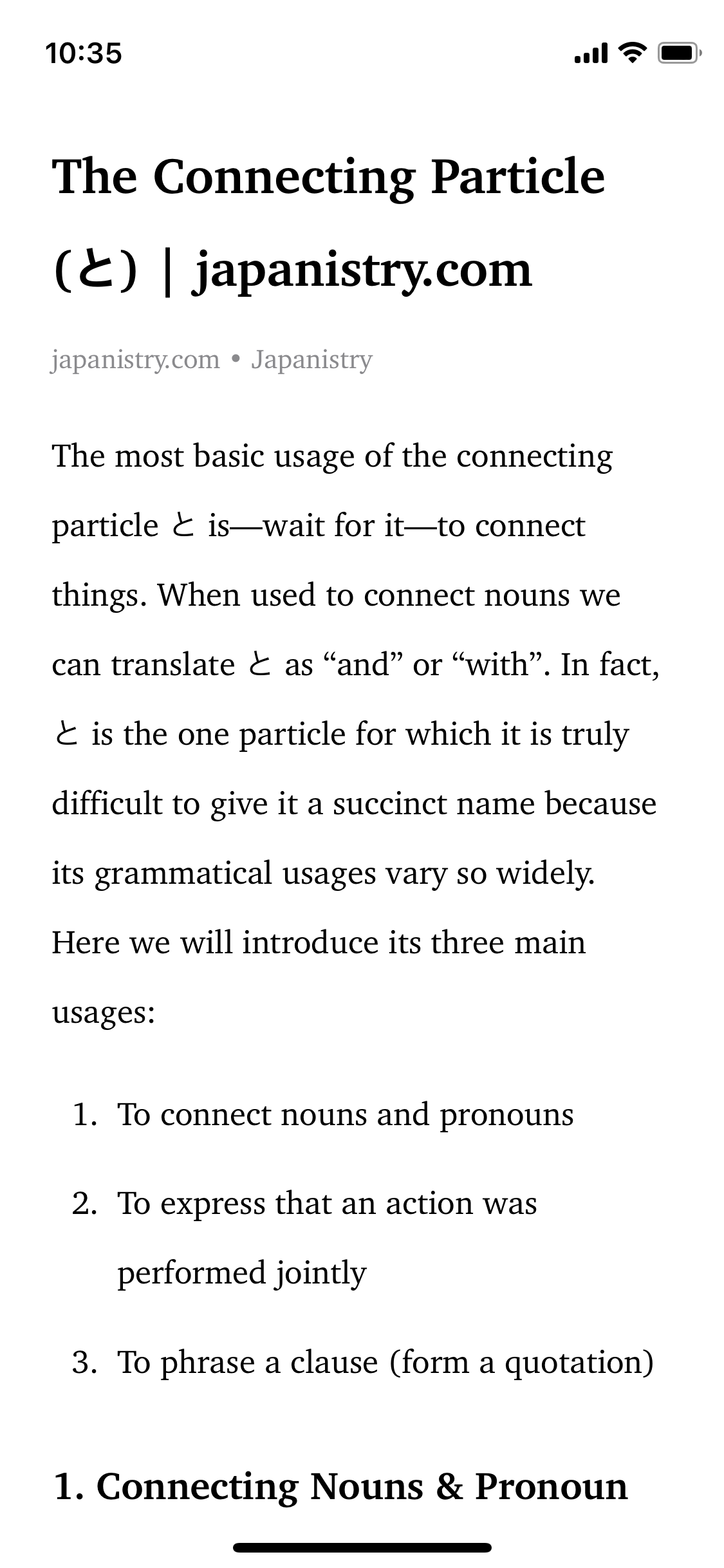 10:35

The Connecting Particle (と) | japanistry.com

japanistry.com • Japanistry

The most basic usage of the connecting particle と is—wait for it—to connect things. When used to connect nouns we can translate と as “and” or “with”. In fact, と is the one particle for which it is truly difficult to give it a succinct name because its grammatical usages vary so widely. Here we will introduce its three main usages:

1. To connect nouns and pronouns
2. To express that an action was performed jointly
3. To phrase a clause (form a quotation)

1. Connecting Nouns & Pronoun